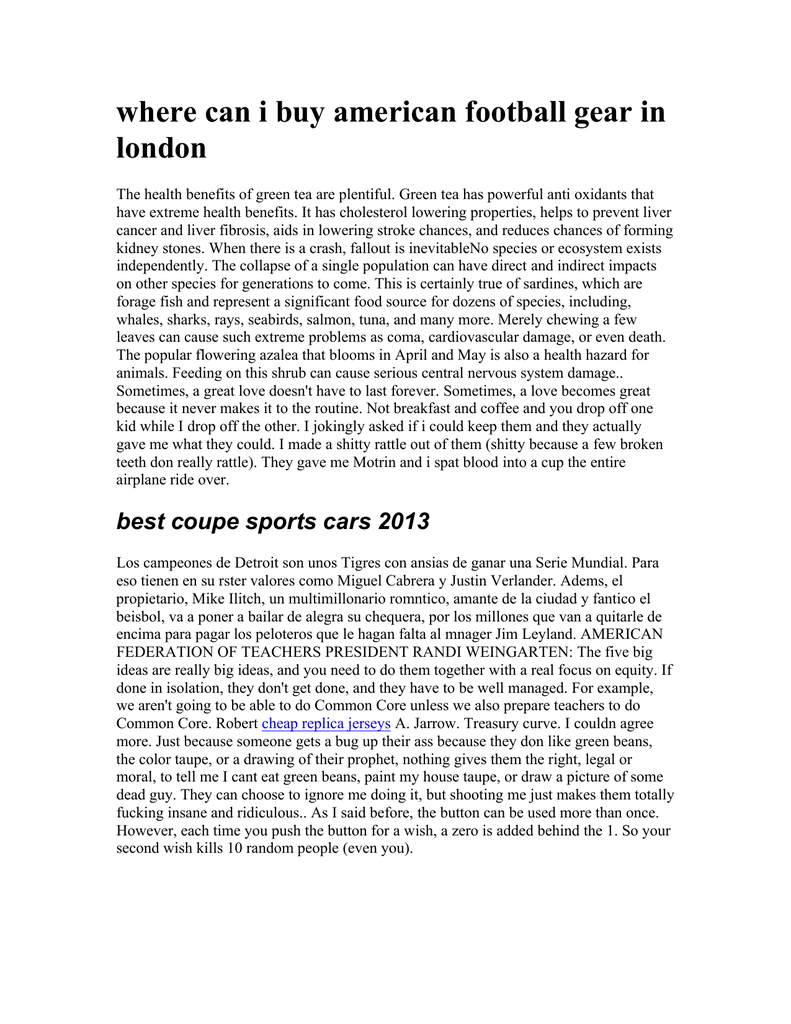 where can i buy american football gear in london

The health benefits of green tea are plentiful. Green tea has powerful anti oxidants that have extreme health benefits. It has cholesterol lowering properties, helps to prevent liver cancer and liver fibrosis, aids in lowering stroke chances, and reduces chances of forming kidney stones. When there is a crash, fallout is inevitableNo species or ecosystem exists independently. The collapse of a single population can have direct and indirect impacts on other species for generations to come. This is certainly true of sardines, which are forage fish and represent a significant food source for dozens of species, including, whales, sharks, rays, seabirds, salmon, tuna, and many more. Merely chewing a few leaves can cause such extreme problems as coma, cardiovascular damage, or even death. The popular flowering azalea that blooms in April and May is also a health hazard for animals. Feeding on this shrub can cause serious central nervous system damage.. Sometimes, a great love doesn't have to last forever. Sometimes, a love becomes great because it never makes it to the routine. Not breakfast and coffee and you drop off one kid while I drop off the other. I jokingly asked if i could keep them and they actually gave me what they could. I made a shitty rattle out of them (shitty because a few broken teeth don really rattle). They gave me Motrin and i spat blood into a cup the entire airplane ride over.

best coupe sports cars 2013

Los campeones de Detroit son unos Tigres con ansias de ganar una Serie Mundial. Para eso tienen en su rster valores como Miguel Cabrera y Justin Verlander. Adems, el propietario, Mike Ilitch, un multimillonario romntico, amante de la ciudad y fantico el beisbol, va a poner a bailar de alegra su chequera, por los millones que van a quitarle de encima para pagar los peloteros que le hagan falta al mnager Jim Leyland. AMERICAN FEDERATION OF TEACHERS PRESIDENT RANDI WEINGARTEN: The five big ideas are really big ideas, and you need to do them together with a real focus on equity. If done in isolation, they don't get done, and they have to be well managed. For example, we aren't going to be able to do Common Core unless we also prepare teachers to do Common Core. Robert cheap replica jerseys A. Jarrow. Treasury curve. I couldn agree more. Just because someone gets a bug up their ass because they don like green beans, the color taupe, or a drawing of their prophet, nothing gives them the right, legal or moral, to tell me I cant eat green beans, paint my house taupe, or draw a picture of some dead guy. They can choose to ignore me doing it, but shooting me just makes them totally fucking insane and ridiculous.. As I said before, the button can be used more than once. However, each time you push the button for a wish, a zero is added behind the 1. So your second wish kills 10 random people (even you).